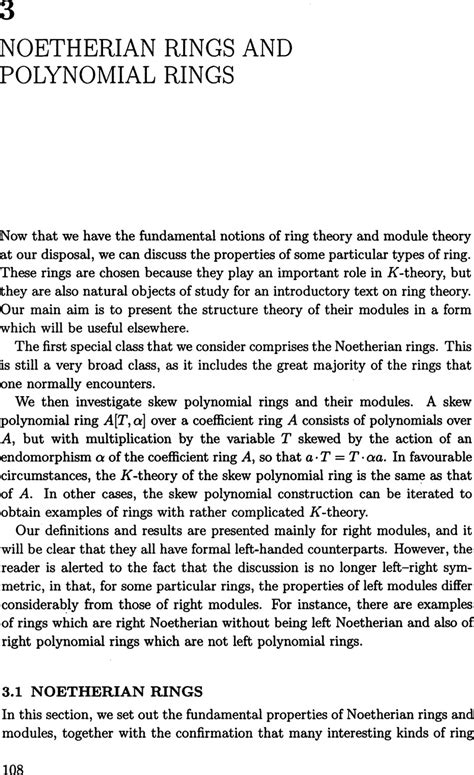 3

NOETHERIAN RINGS AND POLYNOMIAL RINGS

Now that we have the fundamental notions of ring theory and module theory at our disposal, we can discuss the properties of some particular types of ring. These rings are chosen because they play an important role in $K$-theory, but they are also natural objects of study for an introductory text on ring theory. Our main aim is to present the structure theory of their modules in a form which will be useful elsewhere.

The first special class that we consider comprises the Noetherian rings. This is still a very broad class, as it includes the great majority of the rings that one normally encounters.

We then investigate skew polynomial rings and their modules. A skew polynomial ring $A[T, \alpha]$ over a coefficient ring $A$ consists of polynomials over $A$, but with multiplication by the variable $T$ skewed by the action of an endomorphism $\alpha$ of the coefficient ring $A$, so that $a \cdot T = T \cdot \alpha a$. In favourable circumstances, the $K$-theory of the skew polynomial ring is the same as that of $A$. In other cases, the skew polynomial construction can be iterated to obtain examples of rings with rather complicated $K$-theory.

Our definitions and results are presented mainly for right modules, and it will be clear that they all have formal left-handed counterparts. However, the reader is alerted to the fact that the discussion is no longer left–right symmetric, in that, for some particular rings, the properties of left modules differ considerably from those of right modules. For instance, there are examples of rings which are right Noetherian without being left Noetherian and also of right polynomial rings which are not left polynomial rings.

3.1 NOETHERIAN RINGS

In this section, we set out the fundamental properties of Noetherian rings and modules, together with the confirmation that many interesting kinds of ring

108